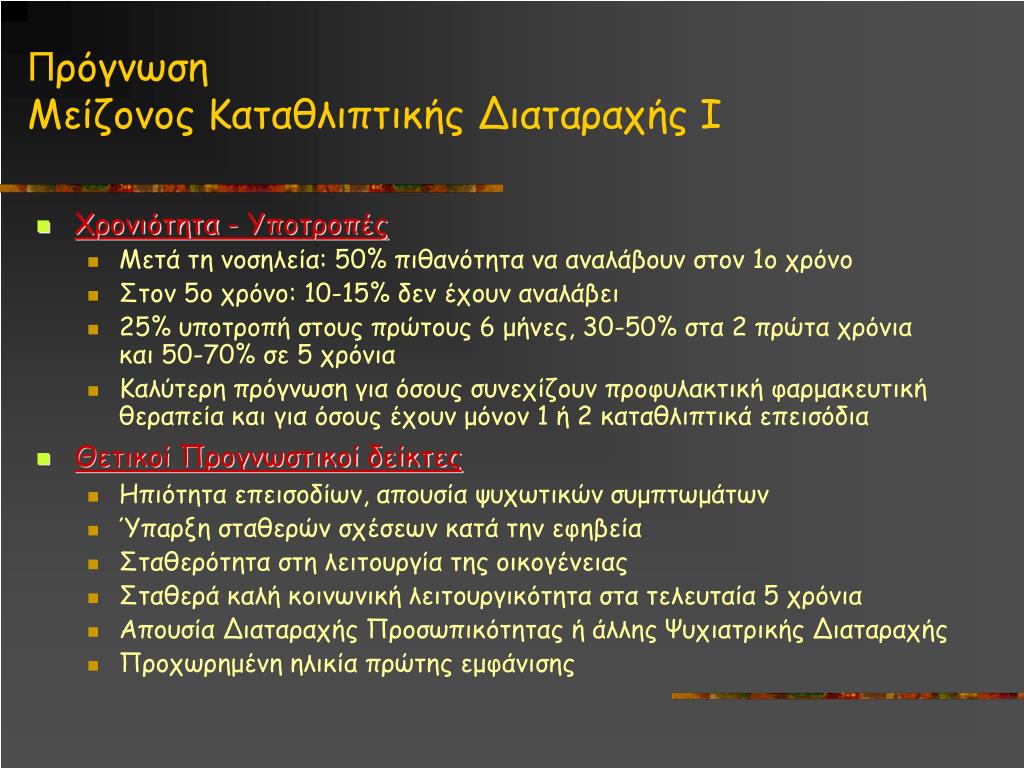 Πρόγνωση
Μείζονος Καταθλιπτικής Διαταραχής Ι

Χρονιότητα - Υποτροπές
Μετά τη νοσηλεία: 50% πιθανότητα να αναλάβουν στον 1ο χρόνο
Στον 5ο χρόνο: 10-15% δεν έχουν αναλάβει
25% υποτροπή στους πρώτους 6 μήνες, 30-50% στα 2 πρώτα χρόνια και 50-70% σε 5 χρόνια
Καλύτερη πρόγνωση για όσους συνεχίζουν προφυλακτική φαρμακευτική θεραπεία και για όσους έχουν μόνον 1 ή 2 καταθλιπτικά επεισόδια

Θετικοί Προγνωστικοί δείκτες
Ηπιότητα επεισοδίων, απουσία ψυχωτικών συμπτωμάτων
Ύπαρξη σταθερών σχέσεων κατά την εφηβεία
Σταθερότητα στη λειτουργία της οικογένειας
Σταθερά καλή κοινωνική λειτουργικότητα στα τελευταία 5 χρόνια
Απουσία Διαταραχής Προσωπικότητας ή άλλης Ψυχιατρικής Διαταραχής
Προχωρημένη ηλικία πρώτης εμφάνισης